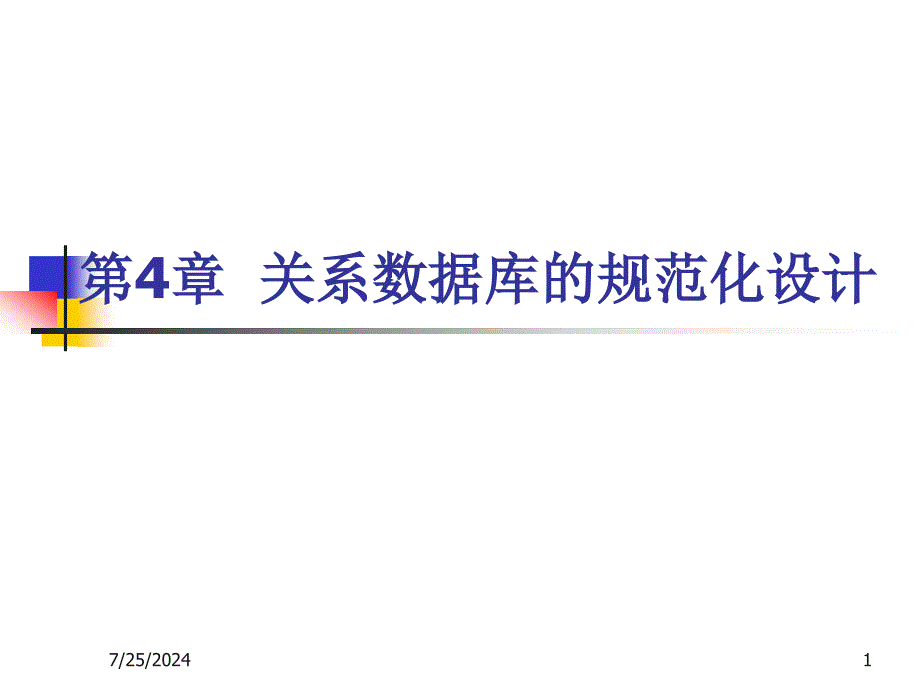 第4章 关系数据库的规范化设计

7/25/2024

1